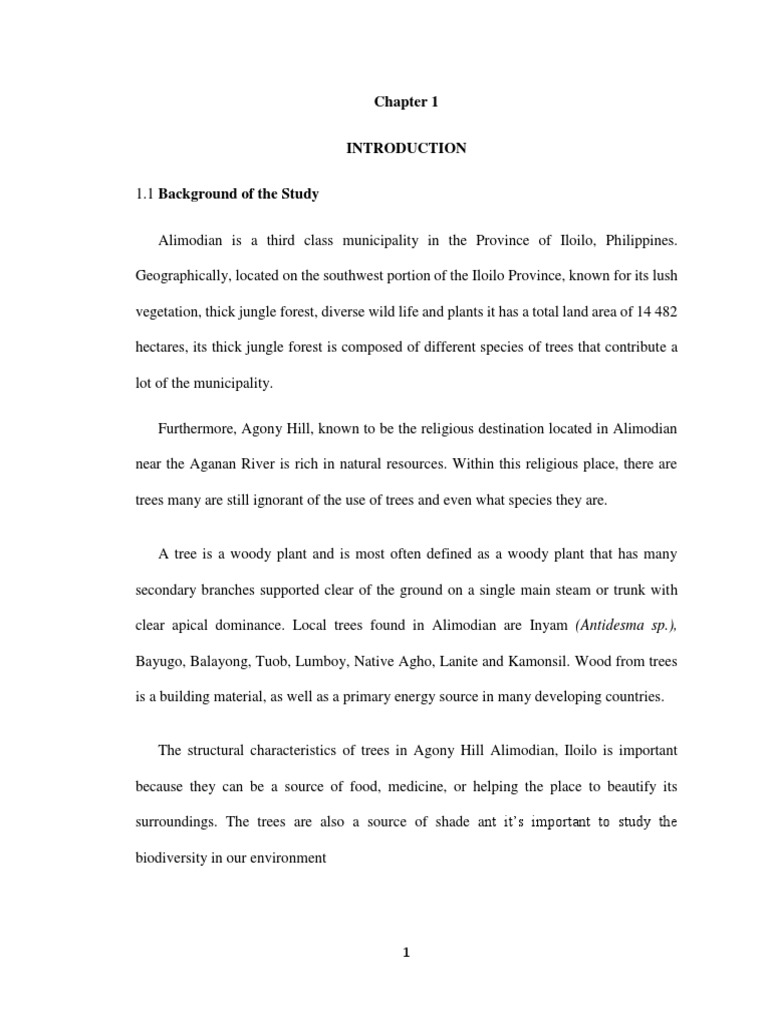 Chapter 1

INTRODUCTION

1.1 Background of the Study

Alimodian is a third class municipality in the Province of Iloilo, Philippines. Geographically, located on the southwest portion of the Iloilo Province, known for its lush vegetation, thick jungle forest, diverse wild life and plants it has a total land area of 14 482 hectares, its thick jungle forest is composed of different species of trees that contribute a lot of the municipality.

Furthermore, Agony Hill, known to be the religious destination located in Alimodian near the Aganan River is rich in natural resources. Within this religious place, there are trees many are still ignorant of the use of trees and even what species they are.

A tree is a woody plant and is most often defined as a woody plant that has many secondary branches supported clear of the ground on a single main steam or trunk with clear apical dominance. Local trees found in Alimodian are Inyam (Antidesma sp.), Bayugo, Balayong, Tuob, Lumboy, Native Agho, Lanite and Kamonsil. Wood from trees is a building material, as well as a primary energy source in many developing countries.

The structural characteristics of trees in Agony Hill Alimodian, Iloilo is important because they can be a source of food, medicine, or helping the place to beautify its surroundings. The trees are also a source of shade ant it's important to study the biodiversity in our environment

1